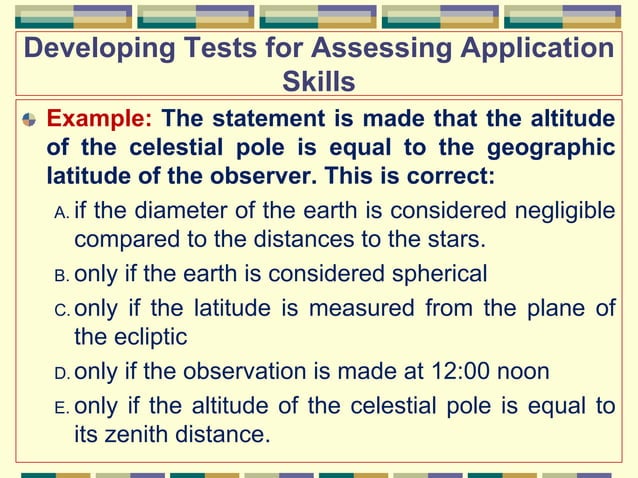 Developing Tests for Assessing Application Skills

Example: The statement is made that the altitude of the celestial pole is equal to the geographic latitude of the observer. This is correct:

A. if the diameter of the earth is considered negligible compared to the distances to the stars.

B. only if the earth is considered spherical

C. only if the latitude is measured from the plane of the ecliptic

D. only if the observation is made at 12:00 noon

E. only if the altitude of the celestial pole is equal to its zenith distance.